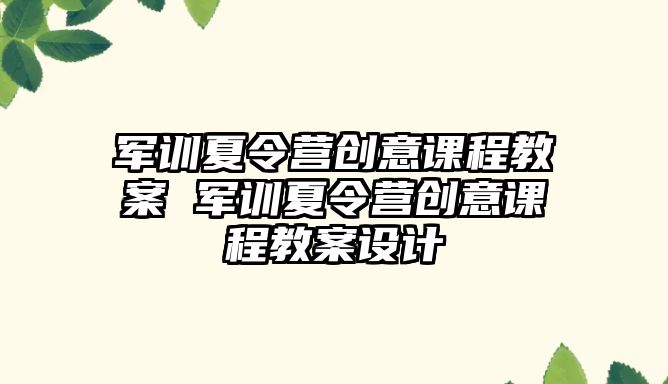 军训夏令营创意课程教案 军训夏令营创意课程教案设计